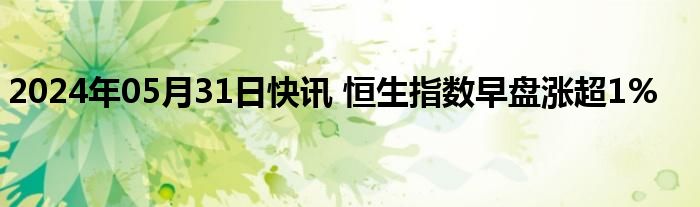 2024年05月31日快讯 恒生指数早盘涨超1%